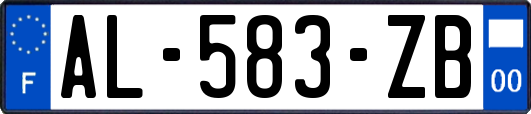 F
AL-583-ZB
00